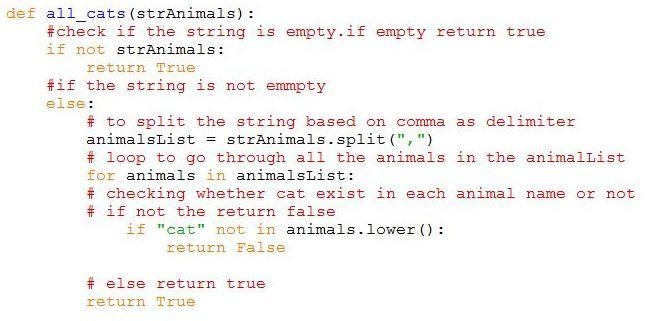 def all_cats(strAnimals):
    #check if the string is empty.if empty return true
    if not strAnimals:
        return True
    #if the string is not emmpty
    else:
        # to split the string based on comma as delimiter
        animalsList = strAnimals.split(",")
        # loop to go through all the animals in the animalList
        for animals in animalsList:
        # checking whether cat exist in each animal name or not
        # if not the return false
            if "cat" not in animals.lower():
                return False

        # else return true
        return True